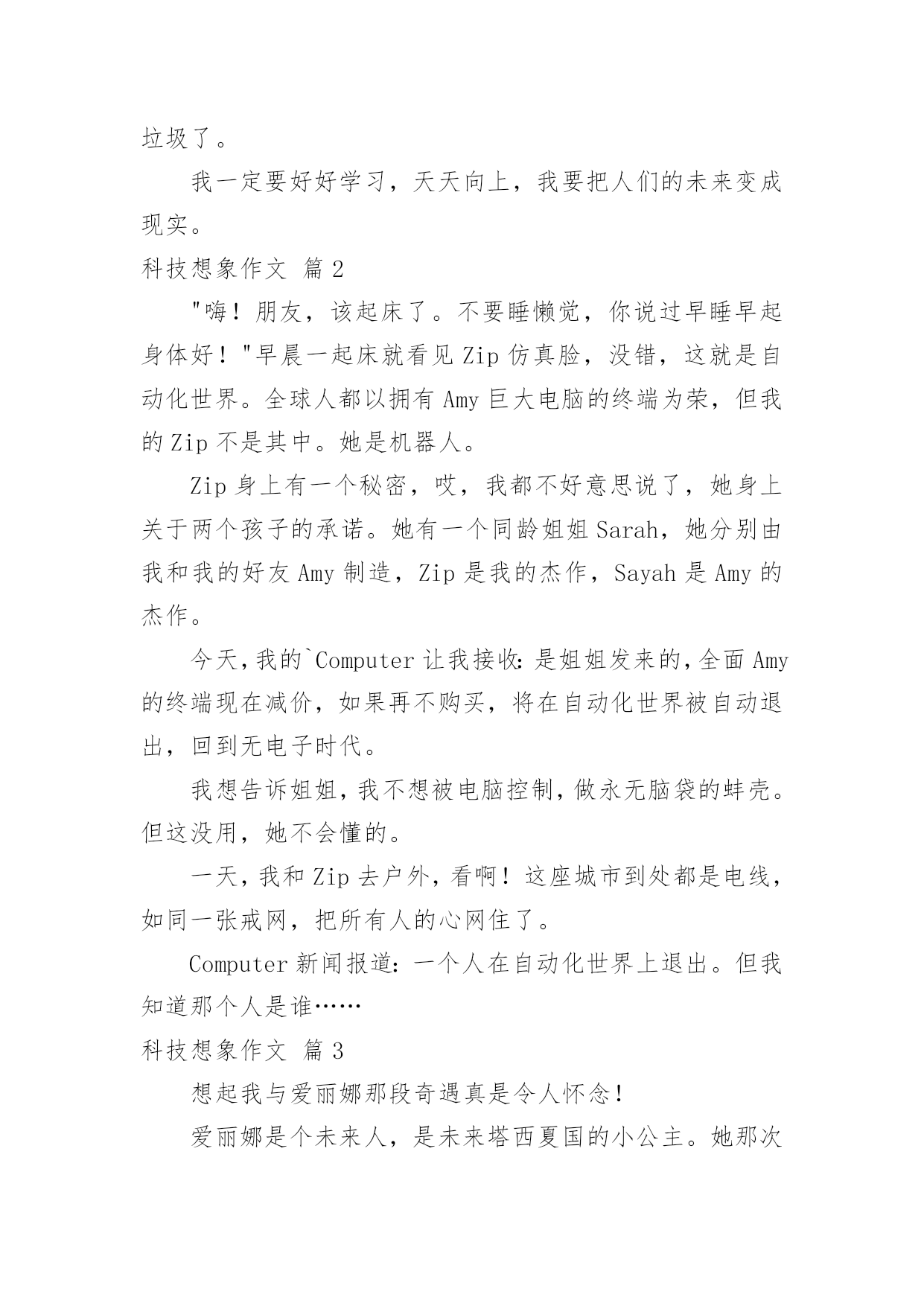 垃圾了。

我一定要好好学习，天天向上，我要把人们的未来变成现实。

科技想象作文 篇 2

"嗨！朋友，该起床了。不要睡懒觉，你说过早睡早起身体好！"早晨一起床就看见 Zip 仿真脸，没错，这就是自动化世界。全球人都以拥有 Amy 巨大电脑的终端为荣，但我的 Zip 不是其中。她是机器人。

Zip 身上有一个秘密，哎，我都不好意思说了，她身上关于两个孩子的承诺。她有一个同龄姐姐 Sarah，她分别由我和我的好友 Amy 制造，Zip 是我的杰作，Sayah 是 Amy 的杰作。

今天，我的`Computer 让我接收：是姐姐发来的，全面 Amy 的终端现在减价，如果再不购买，将在自动化世界被自动退出，回到无电子时代。

我想告诉姐姐，我不想被电脑控制，做永无脑袋的蚌壳。但这没用，她不会懂的。

一天，我和 Zip 去户外，看啊！这座城市到处都是电线，如同一张戒网，把所有人的心网住了。

Computer 新闻报道：一个人在自动化世界上退出。但我知道那个人是谁……

科技想象作文 篇 3

想起我与爱丽娜那段奇遇真是令人怀念！

爱丽娜是个未来人，是未来塔西夏国的小公主。她那次